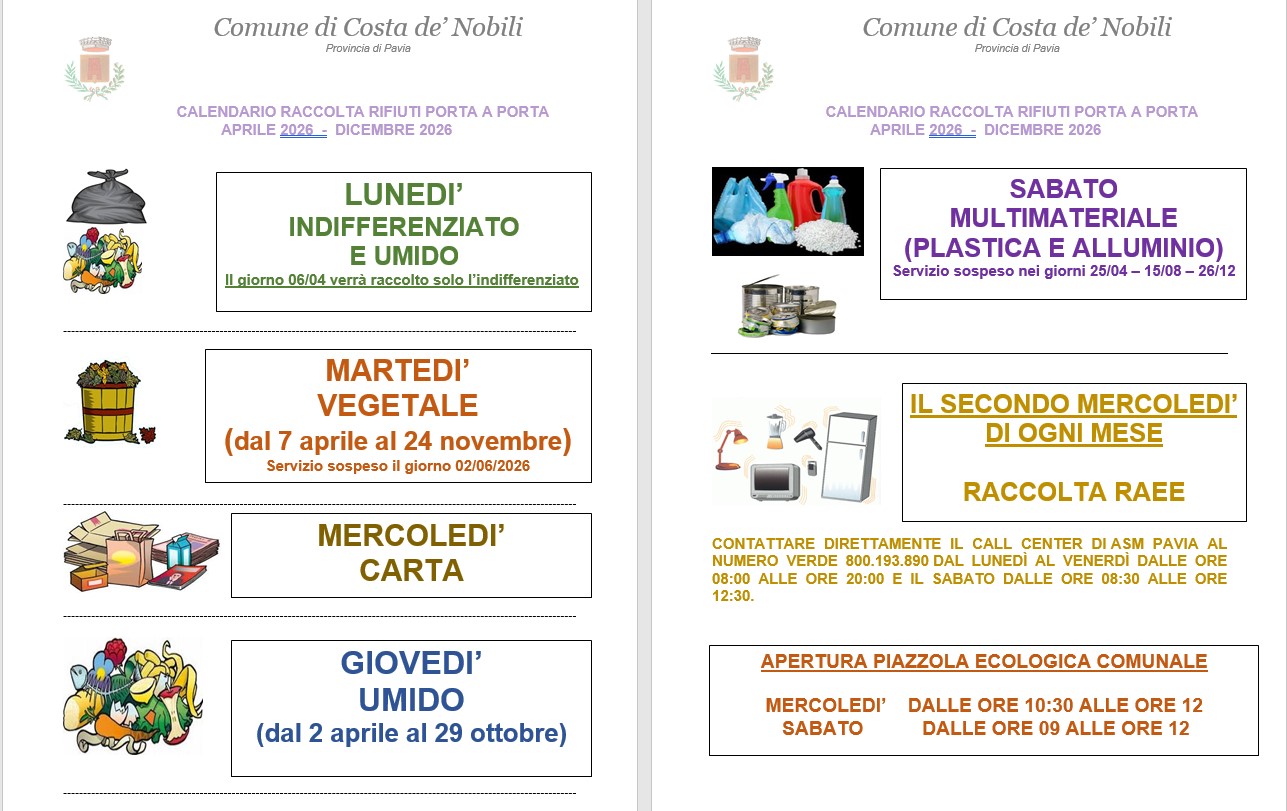 Comune di Costa de' Nobili
Provincia di Pavia

CALENDARIO RACCOLTA RIFIUTI PORTA A PORTA
APRILE 2026 - DICEMBRE 2026

LUNEDI'
INDIFFERENZIATO
E UMIDO
Il giorno 06/04 verrà raccolto solo l'indifferenziato

MARTEDI'
VEGETALE
(dal 7 aprile al 24 novembre)
Servizio sospeso il giorno 02/06/2026

MERCOLEDI'
CARTA

GIOVEDI'
UMIDO
(dal 2 aprile al 29 ottobre)

Comune di Costa de' Nobili
Provincia di Pavia

CALENDARIO RACCOLTA RIFIUTI PORTA A PORTA
APRILE 2026 - DICEMBRE 2026

SABATO
MULTIMATERIALE
(PLASTICA E ALLUMINIO)
Servizio sospeso nei giorni 25/04 – 15/08 – 26/12

IL SECONDO MERCOLEDI'
DI OGNI MESE

RACCOLTA RAEE

CONTATTARE DIRETTAMENTE IL CALL CENTER DI ASM PAVIA AL NUMERO VERDE 800.193.890 DAL LUNEDÌ AL VENERDÌ DALLE ORE 08:00 ALLE ORE 20:00 E IL SABATO DALLE ORE 08:30 ALLE ORE 12:30.

APERTURA PIAZZOLA ECOLOGICA COMUNALE

MERCOLEDI' DALLE ORE 10:30 ALLE ORE 12
SABATO DALLE ORE 09 ALLE ORE 12